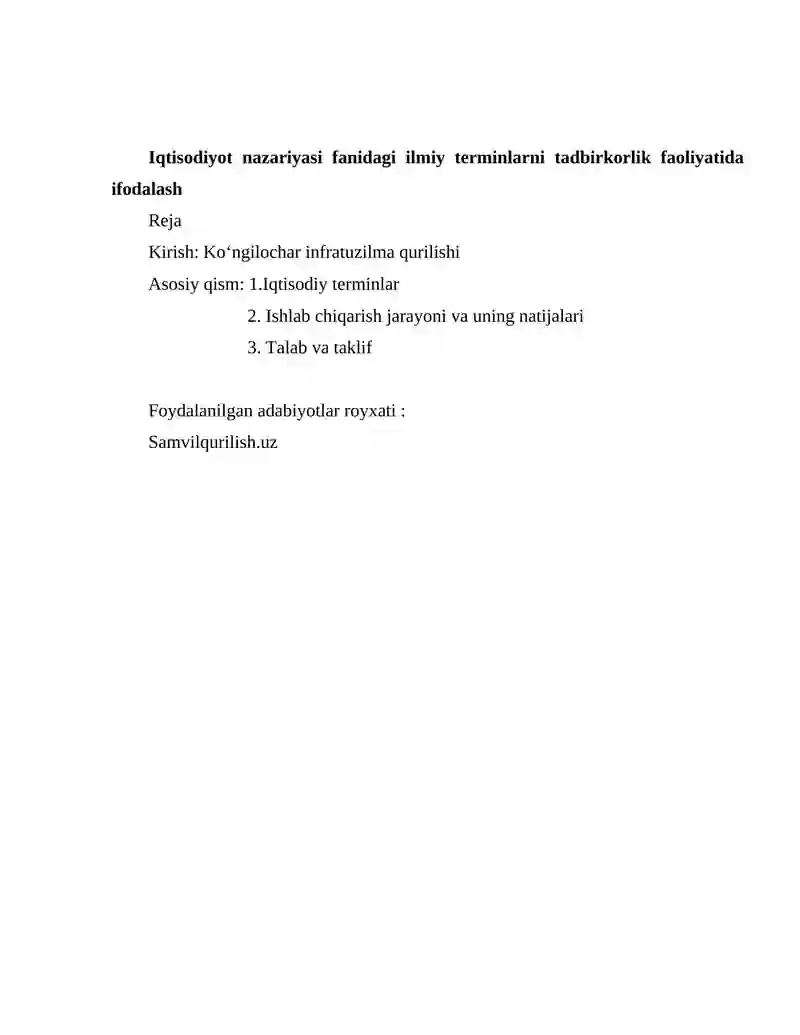 Iqtisodiyot nazariyasi fanidagi ilmiy terminlarni tadbirkorlik faoliyatida ifodalash

Reja

Kirish: Ko‘ngilochar infratuzilma qurilishi

Asosiy qism: 1.Iqtisodiy terminlar

2. Ishlab chiqarish jarayoni va uning natijalari

3. Talab va taklif

Foydalanilgan adabiyotlar royxati :

Samvilqurilish.uz